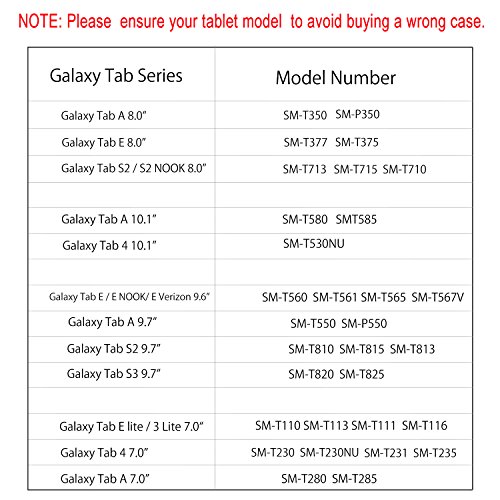 NOTE: Please ensure your tablet model to avoid buying a wrong case.

| Galaxy Tab Series | Model Number |
|---|---|
| Galaxy Tab A 8.0" | SM-T350 SM-P350 |
| Galaxy Tab E 8.0" | SM-T377 SM-T375 |
| Galaxy Tab S2 / S2 NOOK 8.0" | SM-T713 SM-T715 SM-T710 |
| | |
| Galaxy Tab A 10.1" | SM-T580 SMT585 |
| Galaxy Tab 4 10.1" | SM-T530NU |
| | |
| Galaxy Tab E / E NOOK/ E Verizon 9.6" | SM-T560 SM-T561 SM-T565 SM-T567V |
| Galaxy Tab A 9.7" | SM-T550 SM-P550 |
| Galaxy Tab S2 9.7" | SM-T810 SM-T815 SM-T813 |
| Galaxy Tab S3 9.7" | SM-T820 SM-T825 |
| | |
| Galaxy Tab E lite / 3 Lite 7.0" | SM-T110 SM-T113 SM-T111 SM-T116 |
| Galaxy Tab 4 7.0" | SM-T230 SM-T230NU SM-T231 SM-T235 |
| Galaxy Tab A 7.0" | SM-T280 SM-T285 |